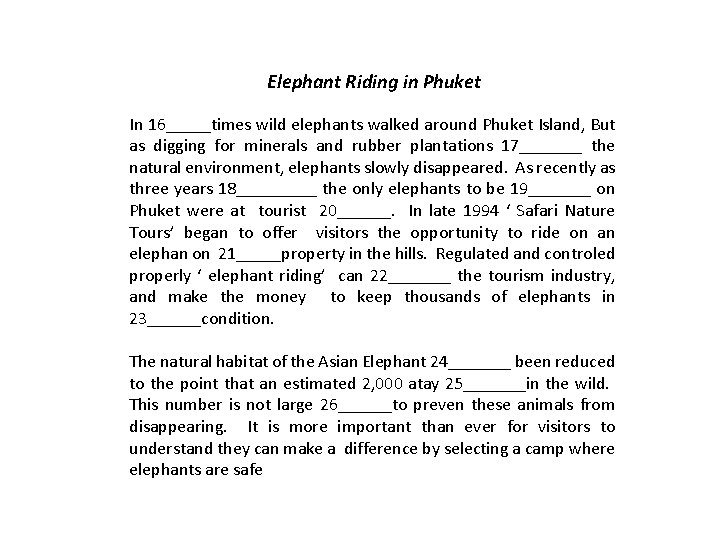 Elephant Riding in Phuket

In 16_____times wild elephants walked around Phuket Island, But as digging for minerals and rubber plantations 17_______ the natural environment, elephants slowly disappeared. As recently as three years 18_________ the only elephants to be 19_______ on Phuket were at tourist 20______. In late 1994 ' Safari Nature Tours' began to offer visitors the opportunity to ride on an elephan on 21_____property in the hills. Regulated and controled properly ' elephant riding' can 22_______ the tourism industry, and make the money to keep thousands of elephants in 23______condition.

The natural habitat of the Asian Elephant 24_______ been reduced to the point that an estimated 2,000 atay 25_______in the wild. This number is not large 26______to preven these animals from disappearing. It is more important than ever for visitors to understand they can make a difference by selecting a camp where elephants are safe